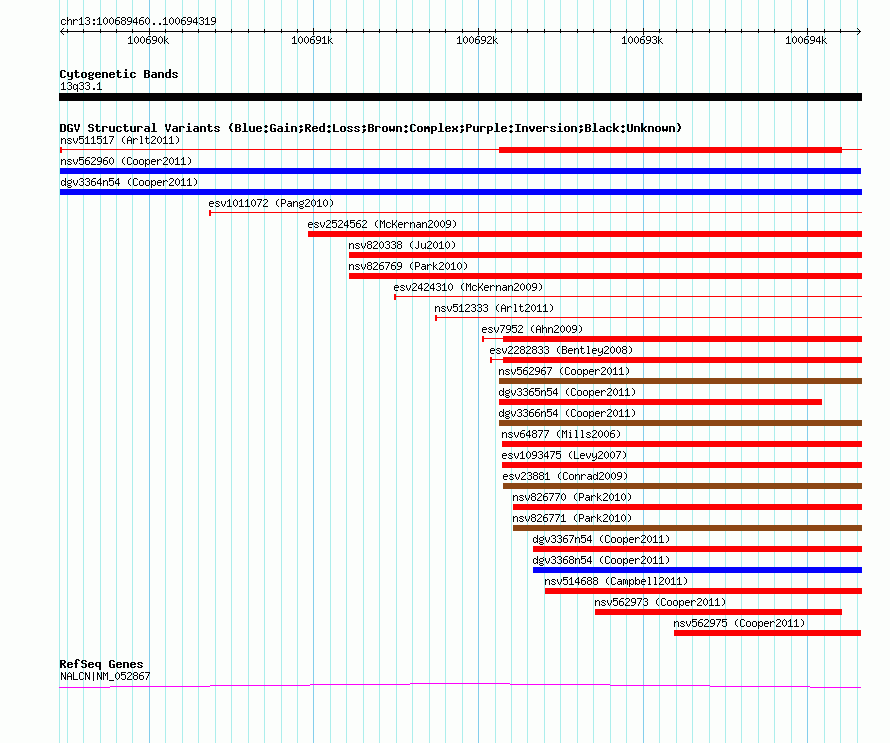 chr13:100689460..100694319

100690k
100691k
100692k
100693k
100694k

Cytogenetic Bands
13q33.1

DGV Structural Variants (Blue:Gain;Red:Loss;Brown:Complex;Purple:Inversion;Black:Unknown)
nsv511517 (Arlt2011)
nsv562960 (Cooper2011)
dgv3364n54 (Cooper2011)
esv1011072 (Pang2010)
esv2524562 (McKernan2009)
nsv820338 (Ju2010)
nsv826769 (Park2010)
esv2424310 (McKernan2009)
nsv512333 (Arlt2011)
esv7952 (Ahn2009)
esv2282833 (Bentley2008)
nsv562967 (Cooper2011)
dgv3365n54 (Cooper2011)
dgv3366n54 (Cooper2011)
nsv64877 (Mills2006)
esv1093475 (Levy2007)
esv23881 (Conrad2009)
nsv826770 (Park2010)
nsv826771 (Park2010)
dgv3367n54 (Cooper2011)
dgv3368n54 (Cooper2011)
nsv514688 (Campbell2011)
nsv562973 (Cooper2011)
nsv562975 (Cooper2011)

RefSeq Genes
NALCN|NM_052867